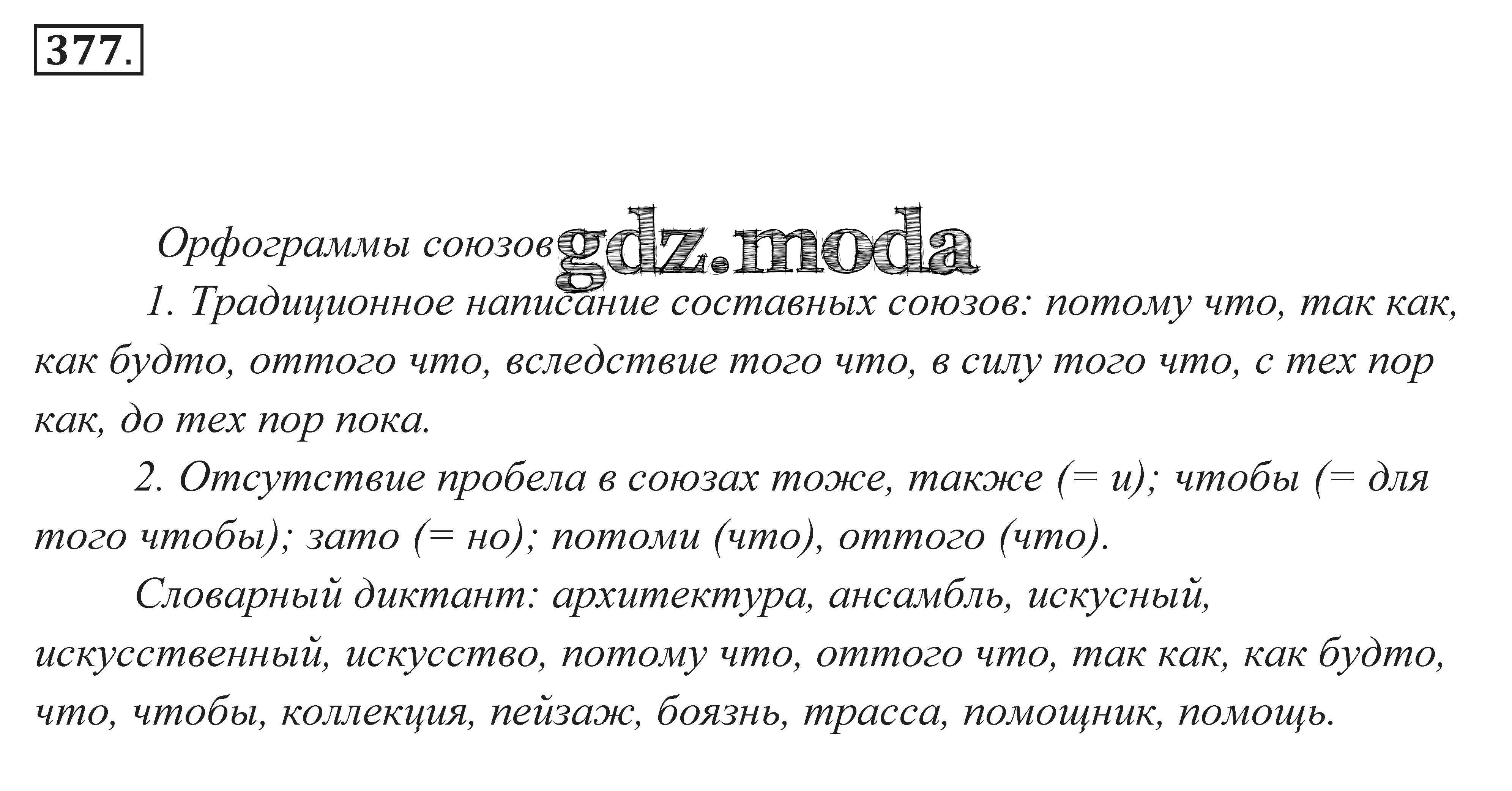 377.

Орфограммы союзов

1. Традиционное написание составных союзов: потому что, так как, как будто, оттого что, вследствие того что, в силу того что, с тех пор как, до тех пор пока.

2. Отсутствие пробела в союзах тоже, также (= и); чтобы (= для того чтобы); зато (= но); потоми (что), оттого (что).

Словарный диктант: архитектура, ансамбль, искусный, искусственный, искусство, потому что, оттого что, так как, как будто, что, чтобы, коллекция, пейзаж, боязнь, трасса, помощник, помощь.

gdz.moda